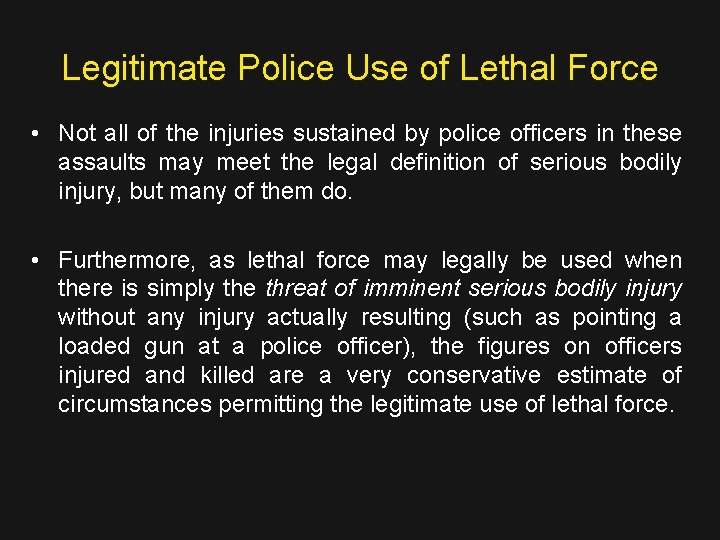 Legitimate Police Use of Lethal Force

• Not all of the injuries sustained by police officers in these assaults may meet the legal definition of serious bodily injury, but many of them do.

• Furthermore, as lethal force may legally be used when there is simply the threat of imminent serious bodily injury without any injury actually resulting (such as pointing a loaded gun at a police officer), the figures on officers injured and killed are a very conservative estimate of circumstances permitting the legitimate use of lethal force.